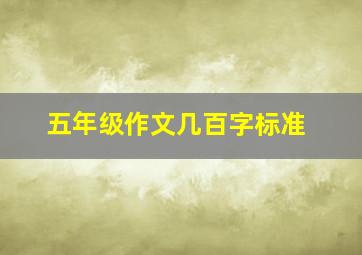 五年级作文几百字标准